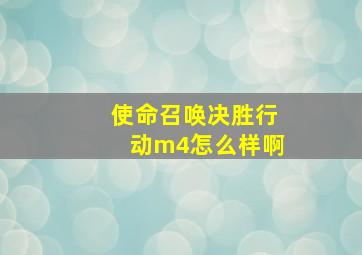 使命召唤决胜行动m4怎么样啊